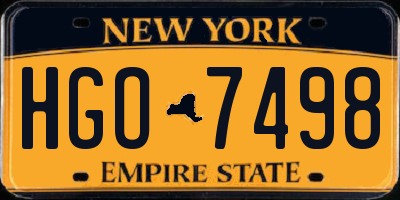 NEW YORK

HGO 7498

EMPIRE STATE